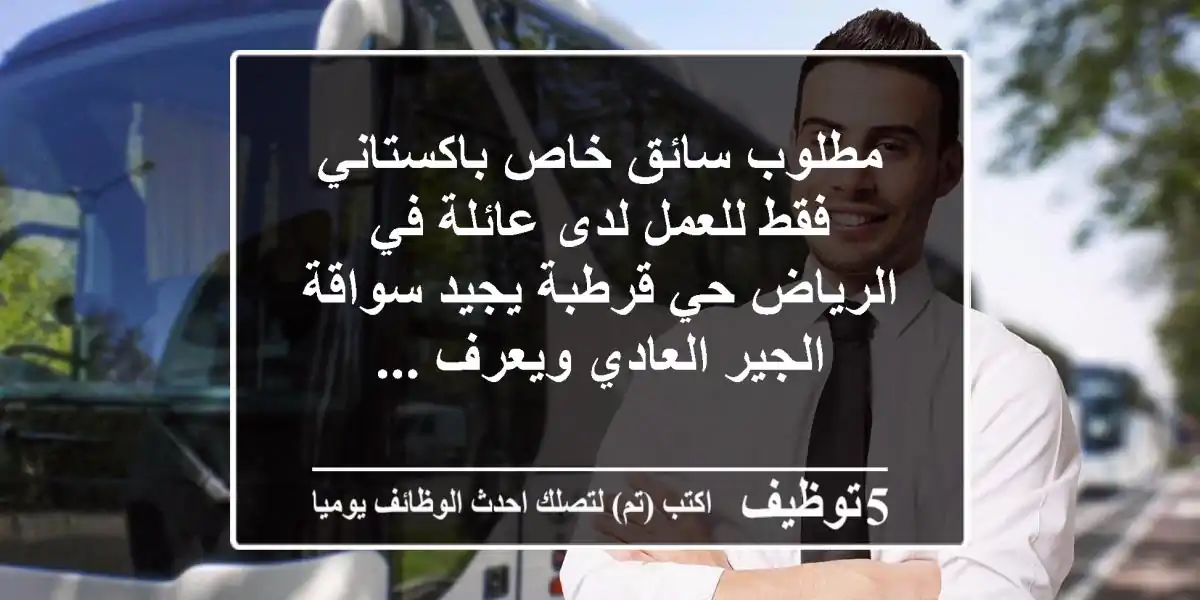 مطلوب سائق خاص باكستاني فقط للعمل لدى عائلة في الرياض حي قرطبة يجيد سواقة الجير العادي ويعرف ...

5توظيف اكتب (تم) لتصلك احدث الوظائف يوميا